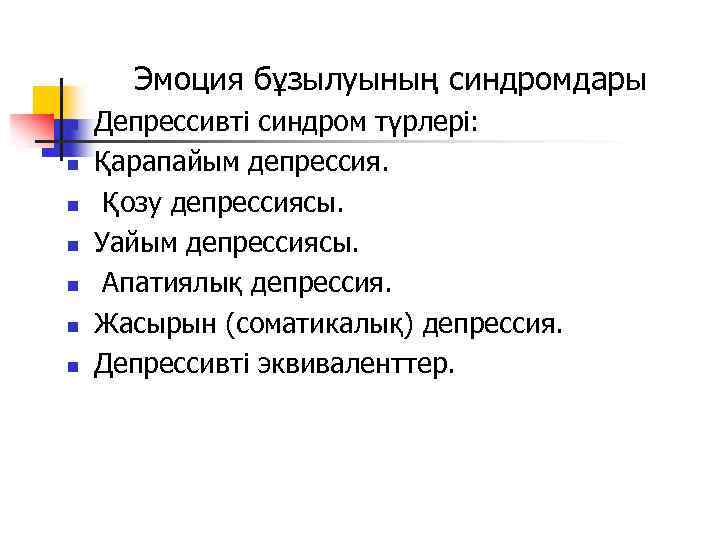 Эмоция бұзылуының синдромдары

• Депрессивті синдром түрлері:
• Қарапайым депрессия.
• Қозу депрессиясы.
• Уайым депрессиясы.
• Апатиялық депрессия.
• Жасырын (соматикалық) депрессия.
• Депрессивті эквиваленттер.